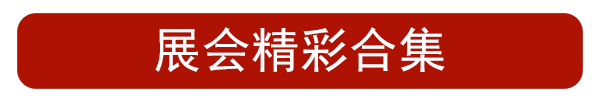 展会精彩合集